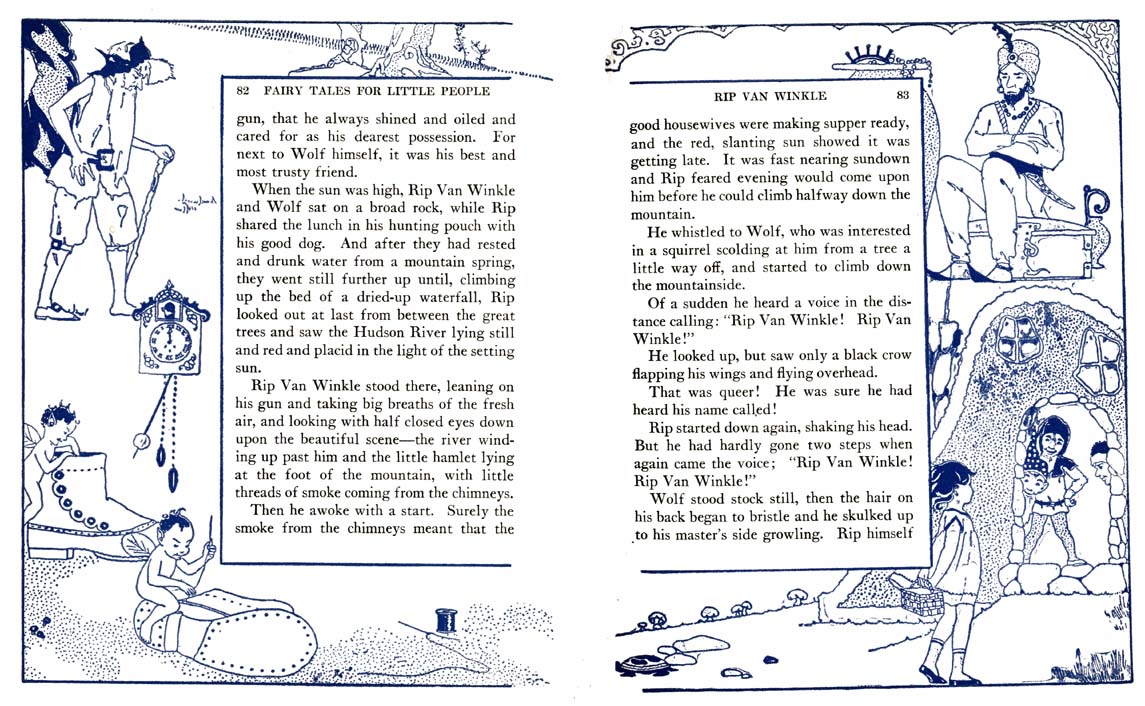 82 FAIRY TALES FOR LITTLE PEOPLE

gun, that he always shined and oiled and cared for as his dearest possession. For next to Wolf himself, it was his best and most trusty friend.

When the sun was high, Rip Van Winkle and Wolf sat on a broad rock, while Rip shared the lunch in his hunting pouch with his good dog. And after they had rested and drunk water from a mountain spring, they went still further up until, climbing up the bed of a dried-up waterfall, Rip looked out at last from between the great trees and saw the Hudson River lying still and red and placid in the light of the setting sun.

Rip Van Winkle stood there, leaning on his gun and taking big breaths of the fresh air, and looking with half closed eyes down upon the beautiful scene—the river winding up past him and the little hamlet lying at the foot of the mountain, with little threads of smoke coming from the chimneys.

Then he awoke with a start. Surely the smoke from the chimneys meant that the

RIP VAN WINKLE 83

good housewives were making supper ready, and the red, slanting sun showed it was getting late. It was fast nearing sundown and Rip feared evening would come upon him before he could climb halfway down the mountain.

He whistled to Wolf, who was interested in a squirrel scolding at him from a tree a little way off, and started to climb down the mountainside.

Of a sudden he heard a voice in the distance calling: "Rip Van Winkle! Rip Van Winkle!"

He looked up, but saw only a black crow flapping his wings and flying overhead.

That was queer! He was sure he had heard his name called!

Rip started down again, shaking his head. But he had hardly gone two steps when again came the voice; "Rip Van Winkle! Rip Van Winkle!"

Wolf stood stock still, then the hair on his back began to bristle and he skulked up to his master's side growling. Rip himself